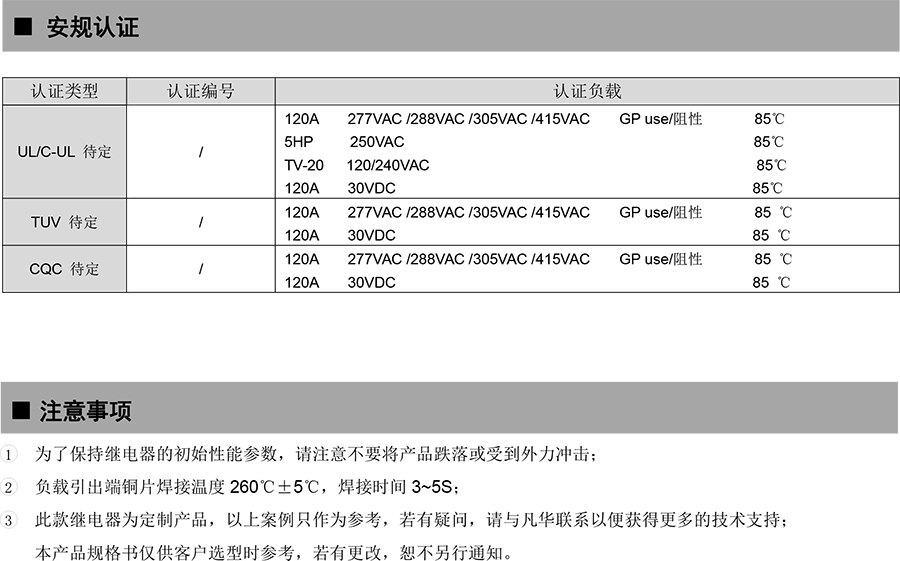 ■ 安规认证

| 认证类型 | 认证编号 | 认证负载 |
|---|---|---|
| UL/C-UL 待定 | / | 120A 277VAC /288VAC /305VAC /415VAC GP use/阻性 85℃<br>5HP 250VAC 85℃<br>TV-20 120/240VAC 85℃<br>120A 30VDC 85℃ |
| TUV 待定 | / | 120A 277VAC /288VAC /305VAC /415VAC GP use/阻性 85 ℃<br>120A 30VDC 85 ℃ |
| CQC 待定 | / | 120A 277VAC /288VAC /305VAC /415VAC GP use/阻性 85 ℃<br>120A 30VDC 85 ℃ |

■ 注意事项

1 为了保持继电器的初始性能参数，请注意不要将产品跌落或受到外力冲击；

2 负载引出端铜片焊接温度 260℃±5℃，焊接时间 3~5S；

3 此款继电器为定制产品，以上案例只作为参考，若有疑问，请与凡华联系以便获得更多的技术支持；
本产品规格书仅供客户选型时参考，若有更改，恕不另行通知。